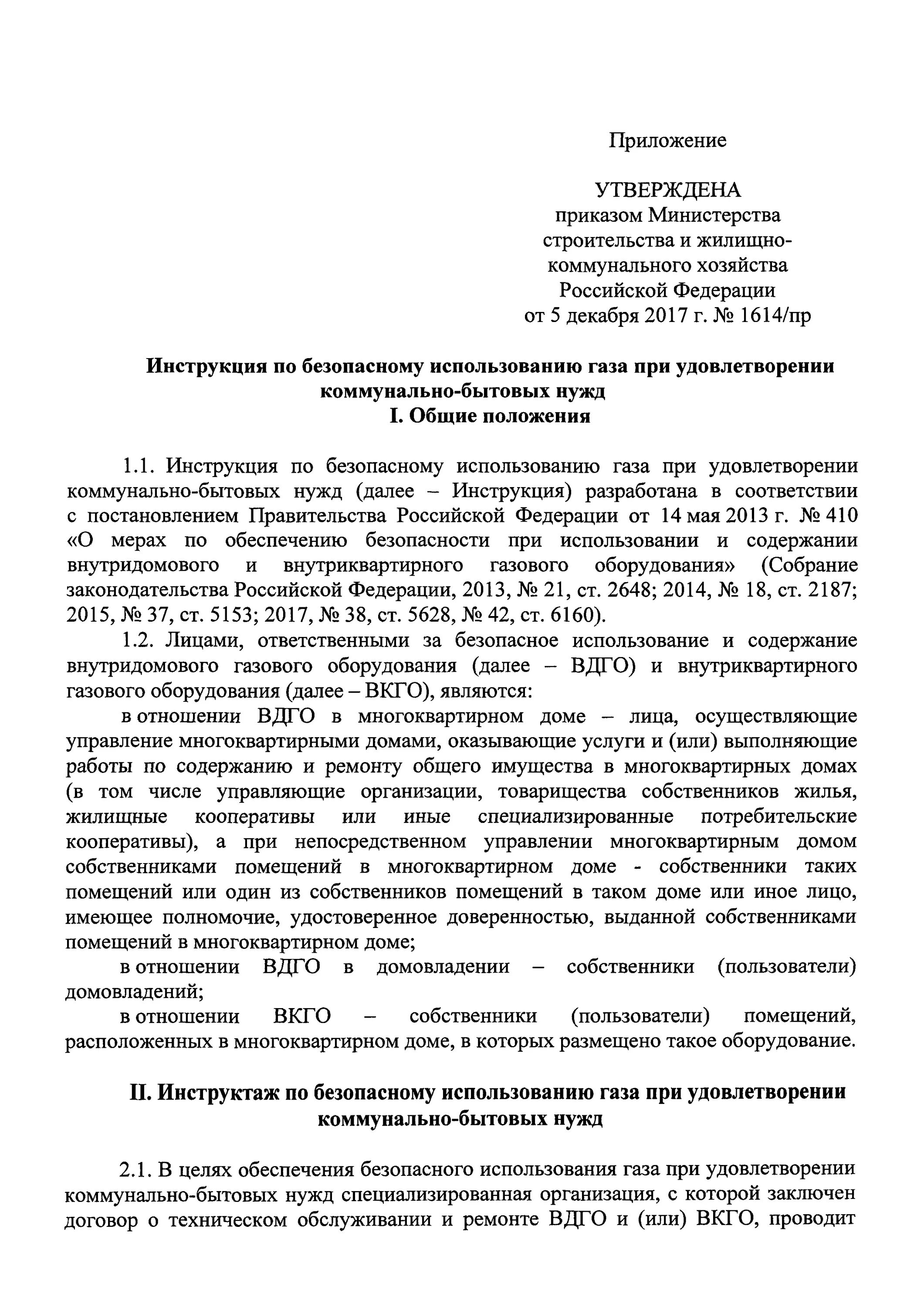 Приложение

УТВЕРЖДЕНА
приказом Министерства строительства и жилищно-коммунального хозяйства Российской Федерации
от 5 декабря 2017 г. № 1614/пр

Инструкция по безопасному использованию газа при удовлетворении коммунально-бытовых нужд
I. Общие положения

1.1. Инструкция по безопасному использованию газа при удовлетворении коммунально-бытовых нужд (далее – Инструкция) разработана в соответствии с постановлением Правительства Российской Федерации от 14 мая 2013 г. № 410 «О мерах по обеспечению безопасности при использовании и содержании внутридомового и внутриквартирного газового оборудования» (Собрание законодательства Российской Федерации, 2013, № 21, ст. 2648; 2014, № 18, ст. 2187; 2015, № 37, ст. 5153; 2017, № 38, ст. 5628, № 42, ст. 6160).
1.2. Лицами, ответственными за безопасное использование и содержание внутридомового газового оборудования (далее – ВДГО) и внутриквартирного газового оборудования (далее – ВКГО), являются:
в отношении ВДГО в многоквартирном доме – лица, осуществляющие управление многоквартирными домами, оказывающие услуги и (или) выполняющие работы по содержанию и ремонту общего имущества в многоквартирных домах (в том числе управляющие организации, товарищества собственников жилья, жилищные кооперативы или иные специализированные потребительские кооперативы), а при непосредственном управлении многоквартирным домом собственниками помещений в многоквартирном доме - собственники таких помещений или один из собственников помещений в таком доме или иное лицо, имеющее полномочие, удостоверенное доверенностью, выданной собственниками помещений в многоквартирном доме;
в отношении ВДГО в домовладении – собственники (пользователи) домовладений;
в отношении ВКГО – собственники (пользователи) помещений, расположенных в многоквартирном доме, в которых размещено такое оборудование.

II. Инструктаж по безопасному использованию газа при удовлетворении коммунально-бытовых нужд

2.1. В целях обеспечения безопасного использования газа при удовлетворении коммунально-бытовых нужд специализированная организация, с которой заключен договор о техническом обслуживании и ремонте ВДГО и (или) ВКГО, проводит